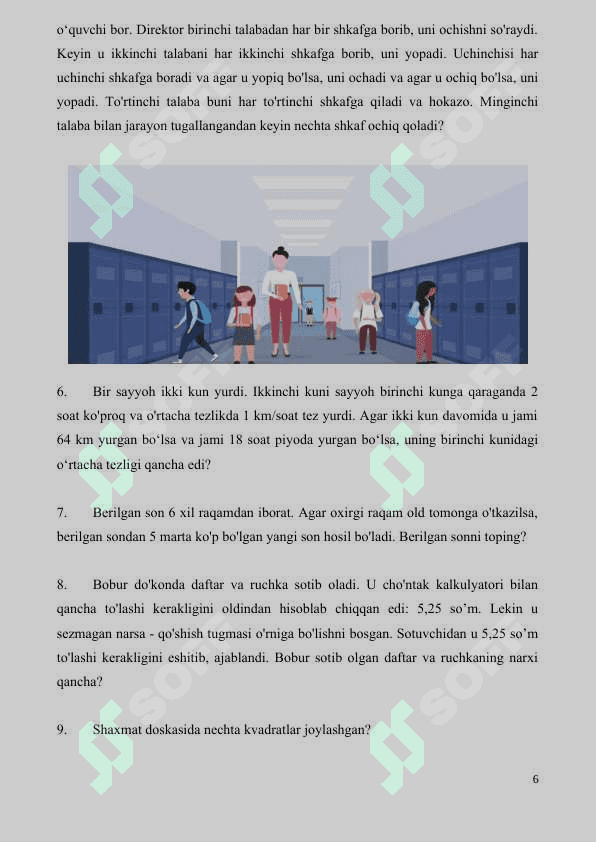 o‘quvchi bor. Direktor birinchi talabadan har bir shkafga borib, uni ochishni so'raydi. Keyin u ikkinchi talabani har ikkinchi shkafga borib, uni yopadi. Uchinchisi har uchinchi shkafga boradi va agar u yopiq bo'lsa, uni ochadi va agar u ochiq bo'lsa, uni yopadi. To'rtinchi talaba buni har to'rtinchi shkafga qiladi va hokazo. Minginchi talaba bilan jarayon tugallangandan keyin nechta shkaf ochiq qoladi?

6. Bir sayyoh ikki kun yurdi. Ikkinchi kuni sayyoh birinchi kunga qaraganda 2 soat ko'proq va o'rtacha tezlikda 1 km/soat tez yurdi. Agar ikki kun davomida u jami 64 km yurgan bo‘lsa va jami 18 soat piyoda yurgan bo‘lsa, uning birinchi kunidagi o‘rtacha tezligi qancha edi?

7. Berilgan son 6 xil raqamdan iborat. Agar oxirgi raqam old tomonga o'tkazilsa, berilgan sondan 5 marta ko'p bo'lgan yangi son hosil bo'ladi. Berilgan sonni toping?

8. Bobur do'konda daftar va ruchka sotib oladi. U cho'ntak kalkulyatori bilan qancha to'lashi kerakligini oldindan hisoblab chiqqan edi: 5,25 so’m. Lekin u sezmagan narsa - qo'shish tugmasi o'rniga bo'lishni bosgan. Sotuvchidan u 5,25 so’m to'lashi kerakligini eshitib, ajablandi. Bobur sotib olgan daftar va ruchkaning narxi qancha?

9. Shaxmat doskasida nechta kvadratlar joylashgan?

6